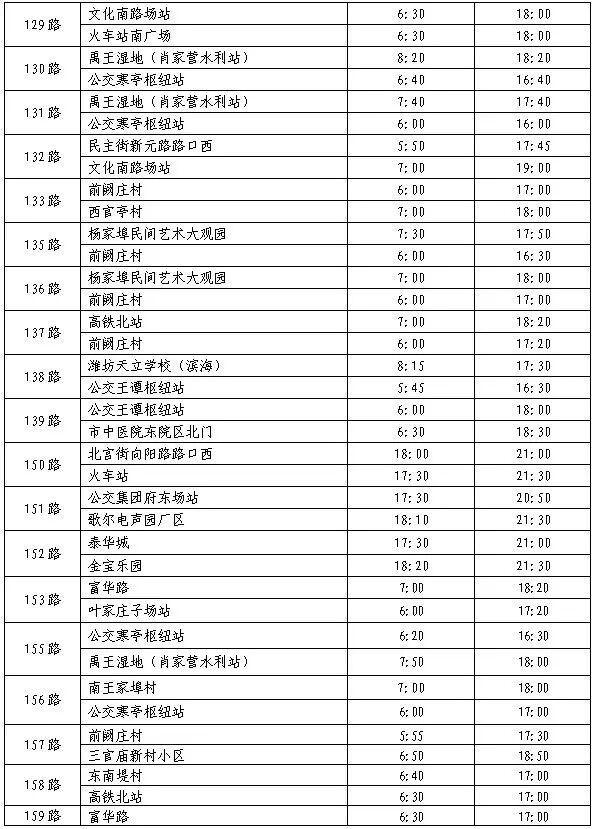 | | | | |
|---|---|---|---|
| 129路 | 文化南路场站 | 6:30 | 18:00 |
| | 火车站南广场 | 6:30 | 18:00 |
| 130路 | 禹王湿地（肖家营水利站） | 8:20 | 18:20 |
| | 公交寒亭枢纽站 | 6:40 | 16:40 |
| 131路 | 禹王湿地（肖家营水利站） | 7:40 | 17:40 |
| | 公交寒亭枢纽站 | 6:00 | 16:00 |
| 132路 | 民主街新元路路口西 | 5:50 | 17:45 |
| | 文化南路场站 | 7:00 | 19:00 |
| 133路 | 前阙庄村 | 6:00 | 17:00 |
| | 西官亭村 | 7:00 | 18:00 |
| 135路 | 杨家埠民间艺术大观园 | 7:30 | 17:50 |
| | 前阙庄村 | 6:00 | 16:30 |
| 136路 | 杨家埠民间艺术大观园 | 7:00 | 18:00 |
| | 前阙庄村 | 6:00 | 17:00 |
| 137路 | 高铁北站 | 7:00 | 18:20 |
| | 前阙庄村 | 6:00 | 17:20 |
| 138路 | 潍坊天立学校（滨海） | 8:15 | 17:30 |
| | 公交王谭枢纽站 | 5:45 | 16:30 |
| 139路 | 公交王谭枢纽站 | 6:00 | 18:00 |
| | 市中医院东院区北门 | 6:30 | 18:30 |
| 150路 | 北宫街向阳路路口西 | 18:00 | 21:00 |
| | 火车站 | 17:30 | 21:30 |
| 151路 | 公交集团府东场站 | 17:30 | 20:50 |
| | 歌尔电声园厂区 | 18:10 | 21:30 |
| 152路 | 泰华城 | 17:30 | 21:00 |
| | 金宝乐园 | 18:20 | 21:30 |
| 153路 | 富华路 | 7:00 | 18:20 |
| | 叶家庄子场站 | 6:00 | 17:20 |
| 155路 | 公交寒亭枢纽站 | 6:20 | 16:30 |
| | 禹王湿地（肖家营水利站） | 7:50 | 18:00 |
| 156路 | 南王家埠村 | 7:00 | 18:00 |
| | 公交寒亭枢纽站 | 6:00 | 17:00 |
| 157路 | 前阙庄村 | 5:55 | 17:30 |
| | 三官庙新村小区 | 6:50 | 18:50 |
| 158路 | 东南堤村 | 6:40 | 17:00 |
| | 高铁北站 | 6:30 | 17:00 |
| 159路 | 富华路 | 6:30 | 17:00 |